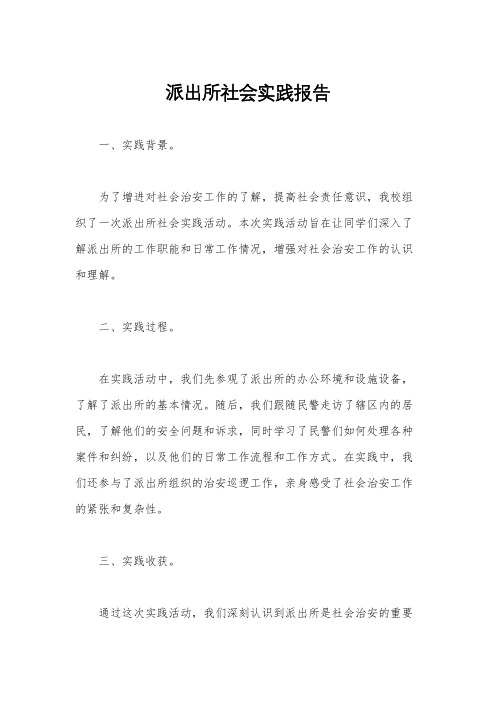 派出所社会实践报告

一、实践背景。

为了增进对社会治安工作的了解，提高社会责任意识，我校组织了一次派出所社会实践活动。本次实践活动旨在让同学们深入了解派出所的工作职能和日常工作情况，增强对社会治安工作的认识和理解。

二、实践过程。

在实践活动中，我们先参观了派出所的办公环境和设施设备，了解了派出所的基本情况。随后，我们跟随民警走访了辖区内的居民，了解他们的安全问题和诉求，同时学习了民警们如何处理各种案件和纠纷，以及他们的日常工作流程和工作方式。在实践中，我们还参与了派出所组织的治安巡逻工作，亲身感受了社会治安工作的紧张和复杂性。

三、实践收获。

通过这次实践活动，我们深刻认识到派出所是社会治安的重要